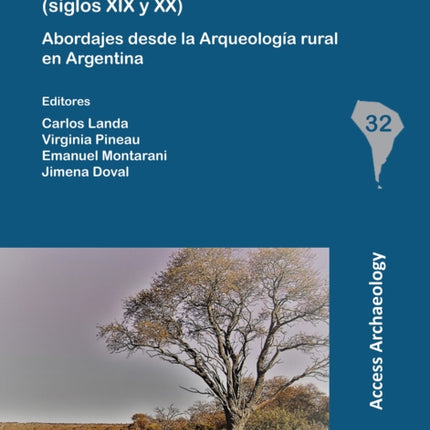 (siglos XIX y XX)

Abordajes desde la Arqueología rural en Argentina

Editores

Carlos Landa
Virginia Pineau
Emanuel Montarani
Jimena Doval

32

Access Archaeology